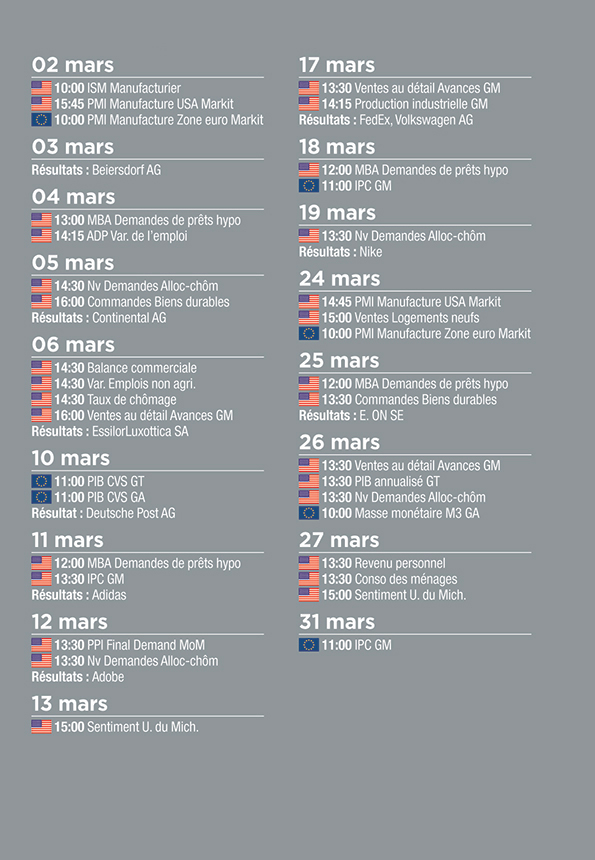 02 mars
10:00 ISM Manufacturier
15:45 PMI Manufacture USA Markit
10:00 PMI Manufacture Zone euro Markit

03 mars
Résultats : Beiersdorf AG

04 mars
13:00 MBA Demandes de prêts hypo
14:15 ADP Var. de l'emploi

05 mars
14:30 Nv Demandes Alloc-chôm
16:00 Commandes Biens durables
Résultats : Continental AG

06 mars
14:30 Balance commerciale
14:30 Var. Emplois non agri.
14:30 Taux de chômage
16:00 Ventes au détail Avances GM
Résultats : EssilorLuxottica SA

10 mars
11:00 PIB CVS GT
11:00 PIB CVS GA
Résultat : Deutsche Post AG

11 mars
12:00 MBA Demandes de prêts hypo
13:30 IPC GM
Résultats : Adidas

12 mars
13:30 PPI Final Demand MoM
13:30 Nv Demandes Alloc-chôm
Résultats : Adobe

13 mars
15:00 Sentiment U. du Mich.

17 mars
13:30 Ventes au détail Avances GM
14:15 Production industrielle GM
Résultats : FedEx, Volkswagen AG

18 mars
12:00 MBA Demandes de prêts hypo
11:00 IPC GM

19 mars
13:30 Nv Demandes Alloc-chôm
Résultats : Nike

24 mars
14:45 PMI Manufacture USA Markit
15:00 Ventes Logements neufs
10:00 PMI Manufacture Zone euro Markit

25 mars
12:00 MBA Demandes de prêts hypo
13:30 Commandes Biens durables
Résultats : E. ON SE

26 mars
13:30 Ventes au détail Avances GM
13:30 PIB annualisé GT
13:30 Nv Demandes Alloc-chôm
10:00 Masse monétaire M3 GA

27 mars
13:30 Revenu personnel
13:30 Conso des ménages
15:00 Sentiment U. du Mich.

31 mars
11:00 IPC GM